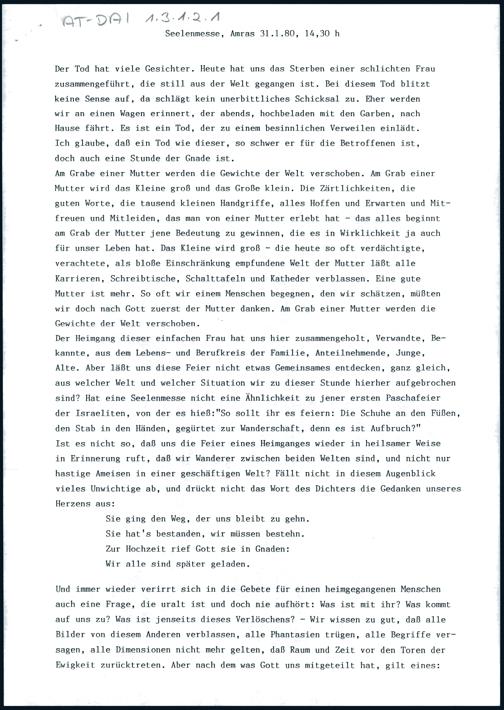 AT-DAI 1.3.1.2.1

Seelenmesse, Amras 31.1.80, 14,30 h

Der Tod hat viele Gesichter. Heute hat uns das Sterben einer schlichten Frau zusammengeführt, die still aus der Welt gegangen ist. Bei diesem Tod blitzt keine Sense auf, da schlägt kein unerbittliches Schicksal zu. Eher werden wir an einen Wagen erinnert, der abends, hochbeladen mit den Garben, nach Hause fährt. Es ist ein Tod, der zu einem besinnlichen Verweilen einlädt. Ich glaube, daß ein Tod wie dieser, so schwer er für die Betroffenen ist, doch auch eine Stunde der Gnade ist.
Am Grabe einer Mutter werden die Gewichte der Welt verschoben. Am Grab einer Mutter wird das Kleine groß und das Große klein. Die Zärtlichkeiten, die guten Worte, die tausend kleinen Handgriffe, alles Hoffen und Erwarten und Mitfreuen und Mitleiden, das man von einer Mutter erlebt hat - das alles beginnt am Grab der Mutter jene Bedeutung zu gewinnen, die es in Wirklichkeit ja auch für unser Leben hat. Das Kleine wird groß - die heute so oft verdächtigte, verachtete, als bloße Einschränkung empfundene Welt der Mutter läßt alle Karrieren, Schreibtische, Schalttafeln und Katheder verblassen. Eine gute Mutter ist mehr. So oft wir einem Menschen begegnen, den wir schätzen, müßten wir doch nach Gott zuerst der Mutter danken. Am Grab einer Mutter werden die Gewichte der Welt verschoben.
Der Heimgang dieser einfachen Frau hat uns hier zusammengeholt, Verwandte, Bekannte, aus dem Lebens- und Berufkreis der Familie, Anteilnehmende, Junge, Alte. Aber läßt uns diese Feier nicht etwas Gemeinsames entdecken, ganz gleich, aus welcher Welt und welcher Situation wir zu dieser Stunde hierher aufgebrochen sind? Hat eine Seelenmesse nicht eine Ähnlichkeit zu jener ersten Paschafeier der Israeliten, von der es hieß:"So sollt ihr es feiern: Die Schuhe an den Füßen, den Stab in den Händen, gegürtet zur Wanderschaft, denn es ist Aufbruch?"
Ist es nicht so, daß uns die Feier eines Heimganges wieder in heilsamer Weise in Erinnerung ruft, daß wir Wanderer zwischen beiden Welten sind, und nicht nur hastige Ameisen in einer geschäftigen Welt? Fällt nicht in diesem Augenblick vieles Unwichtige ab, und drückt nicht das Wort des Dichters die Gedanken unseres Herzens aus:
Sie ging den Weg, der uns bleibt zu gehn.
Sie hat's bestanden, wir müssen bestehn.
Zur Hochzeit rief Gott sie in Gnaden:
Wir alle sind später geladen.

Und immer wieder verirrt sich in die Gebete für einen heimgegangenen Menschen auch eine Frage, die uralt ist und doch nie aufhört: Was ist mit ihr? Was kommt auf uns zu? Was ist jenseits dieses Verlöschens? - Wir wissen zu gut, daß alle Bilder von diesem Anderen verblassen, alle Phantasien trügen, alle Begriffe versagen, alle Dimensionen nicht mehr gelten, daß Raum und Zeit vor den Toren der Ewigkeit zurücktreten. Aber nach dem was Gott uns mitgeteilt hat, gilt eines: